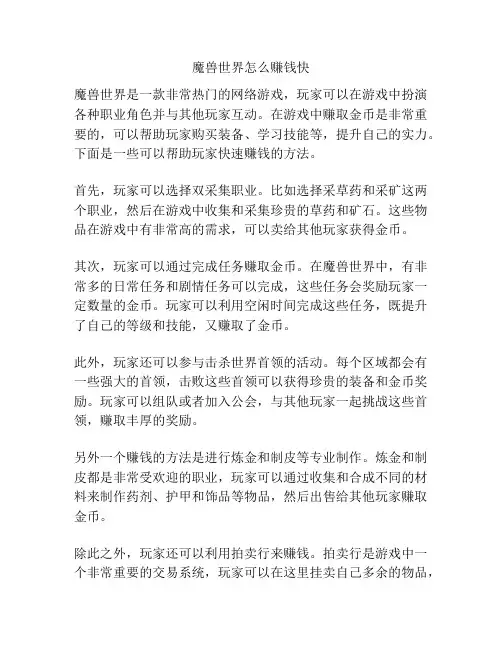 魔兽世界怎么赚钱快

魔兽世界是一款非常热门的网络游戏，玩家可以在游戏中扮演各种职业角色并与其他玩家互动。在游戏中赚取金币是非常重要的，可以帮助玩家购买装备、学习技能等，提升自己的实力。下面是一些可以帮助玩家快速赚钱的方法。

首先，玩家可以选择双采集职业。比如选择采草药和采矿这两个职业，然后在游戏中收集和采集珍贵的草药和矿石。这些物品在游戏中有非常高的需求，可以卖给其他玩家获得金币。

其次，玩家可以通过完成任务赚取金币。在魔兽世界中，有非常多的日常任务和剧情任务可以完成，这些任务会奖励玩家一定数量的金币。玩家可以利用空闲时间完成这些任务，既提升了自己的等级和技能，又赚取了金币。

此外，玩家还可以参与击杀世界首领的活动。每个区域都会有一些强大的首领，击败这些首领可以获得珍贵的装备和金币奖励。玩家可以组队或者加入公会，与其他玩家一起挑战这些首领，赚取丰厚的奖励。

另外一个赚钱的方法是进行炼金和制皮等专业制作。炼金和制皮都是非常受欢迎的职业，玩家可以通过收集和合成不同的材料来制作药剂、护甲和饰品等物品，然后出售给其他玩家赚取金币。

除此之外，玩家还可以利用拍卖行来赚钱。拍卖行是游戏中一个非常重要的交易系统，玩家可以在这里挂卖自己多余的物品，